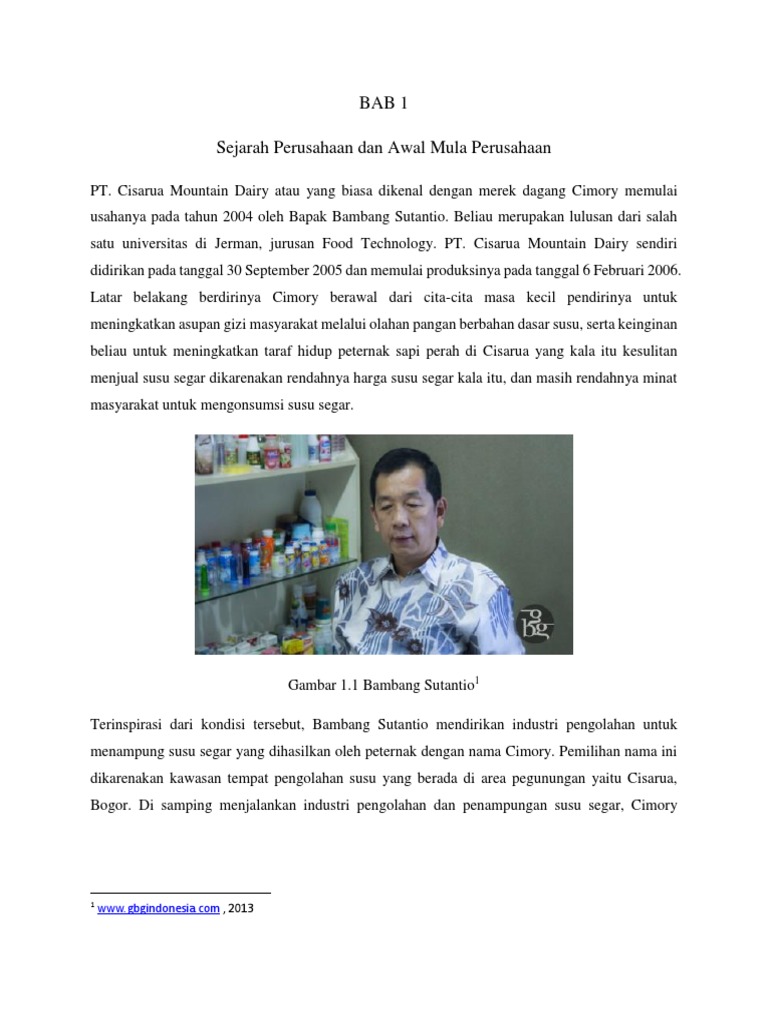 BAB 1

Sejarah Perusahaan dan Awal Mula Perusahaan

PT. Cisarua Mountain Dairy atau yang biasa dikenal dengan merek dagang Cimory memulai usahanya pada tahun 2004 oleh Bapak Bambang Sutantio. Beliau merupakan lulusan dari salah satu universitas di Jerman, jurusan Food Technology. PT. Cisarua Mountain Dairy sendiri didirikan pada tanggal 30 September 2005 dan memulai produksinya pada tanggal 6 Februari 2006. Latar belakang berdirinya Cimory berawal dari cita-cita masa kecil pendirinya untuk meningkatkan asupan gizi masyarakat melalui olahan pangan berbahan dasar susu, serta keinginan beliau untuk meningkatkan taraf hidup peternak sapi perah di Cisarua yang kala itu kesulitan menjual susu segar dikarenakan rendahnya harga susu segar kala itu, dan masih rendahnya minat masyarakat untuk mengonsumsi susu segar.

gbg

Gambar 1.1 Bambang Sutantio$^1$

Terinspirasi dari kondisi tersebut, Bambang Sutantio mendirikan industri pengolahan untuk menampung susu segar yang dihasilkan oleh peternak dengan nama Cimory. Pemilihan nama ini dikarenakan kawasan tempat pengolahan susu yang berada di area pegunungan yaitu Cisarua, Bogor. Di samping menjalankan industri pengolahan dan penampungan susu segar, Cimory

$^1$ www.gbgindonesia.com , 2013